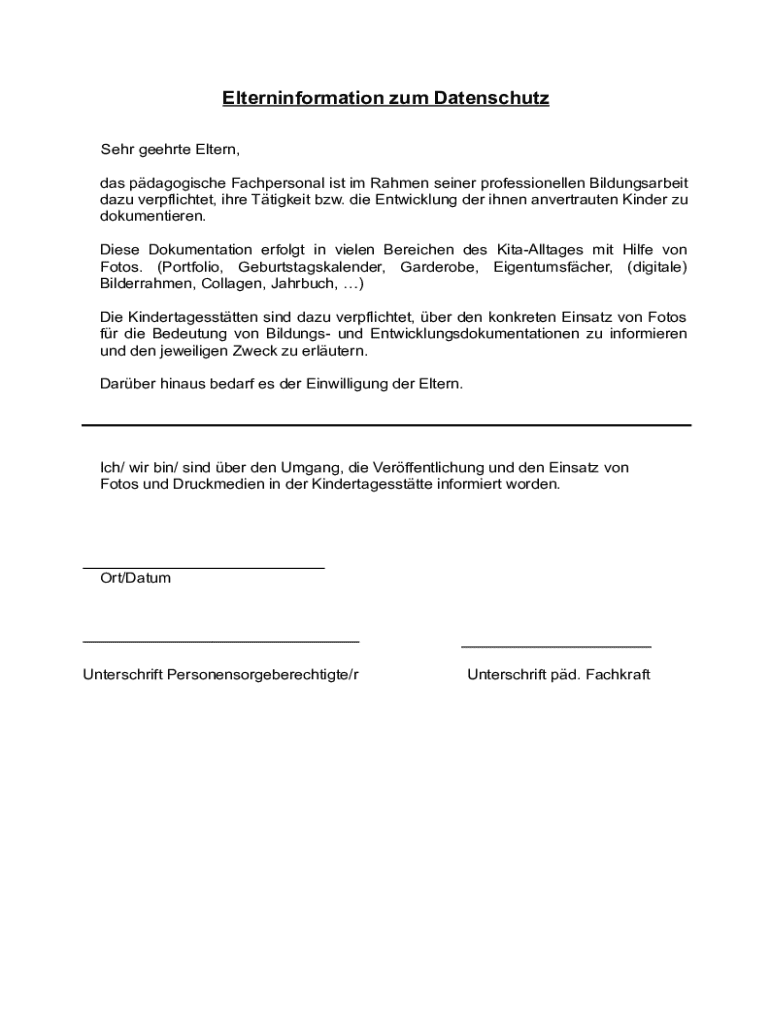 Elterninformation zum Datenschutz

Sehr geehrte Eltern,

das pädagogische Fachpersonal ist im Rahmen seiner professionellen Bildungsarbeit dazu verpflichtet, ihre Tätigkeit bzw. die Entwicklung der ihnen anvertrauten Kinder zu dokumentieren.

Diese Dokumentation erfolgt in vielen Bereichen des Kita-Alltages mit Hilfe von Fotos. (Portfolio, Geburtstagskalender, Garderobe, Eigentumsfächer, (digitale) Bilderrahmen, Collagen, Jahrbuch, …)

Die Kindertagesstätten sind dazu verpflichtet, über den konkreten Einsatz von Fotos für die Bedeutung von Bildungs- und Entwicklungsdokumentationen zu informieren und den jeweiligen Zweck zu erläutern.

Darüber hinaus bedarf es der Einwilligung der Eltern.

Ich/ wir bin/ sind über den Umgang, die Veröffentlichung und den Einsatz von Fotos und Druckmedien in der Kindertagesstätte informiert worden.

Ort/Datum

Unterschrift Personensorgeberechtigte/r

Unterschrift päd. Fachkraft